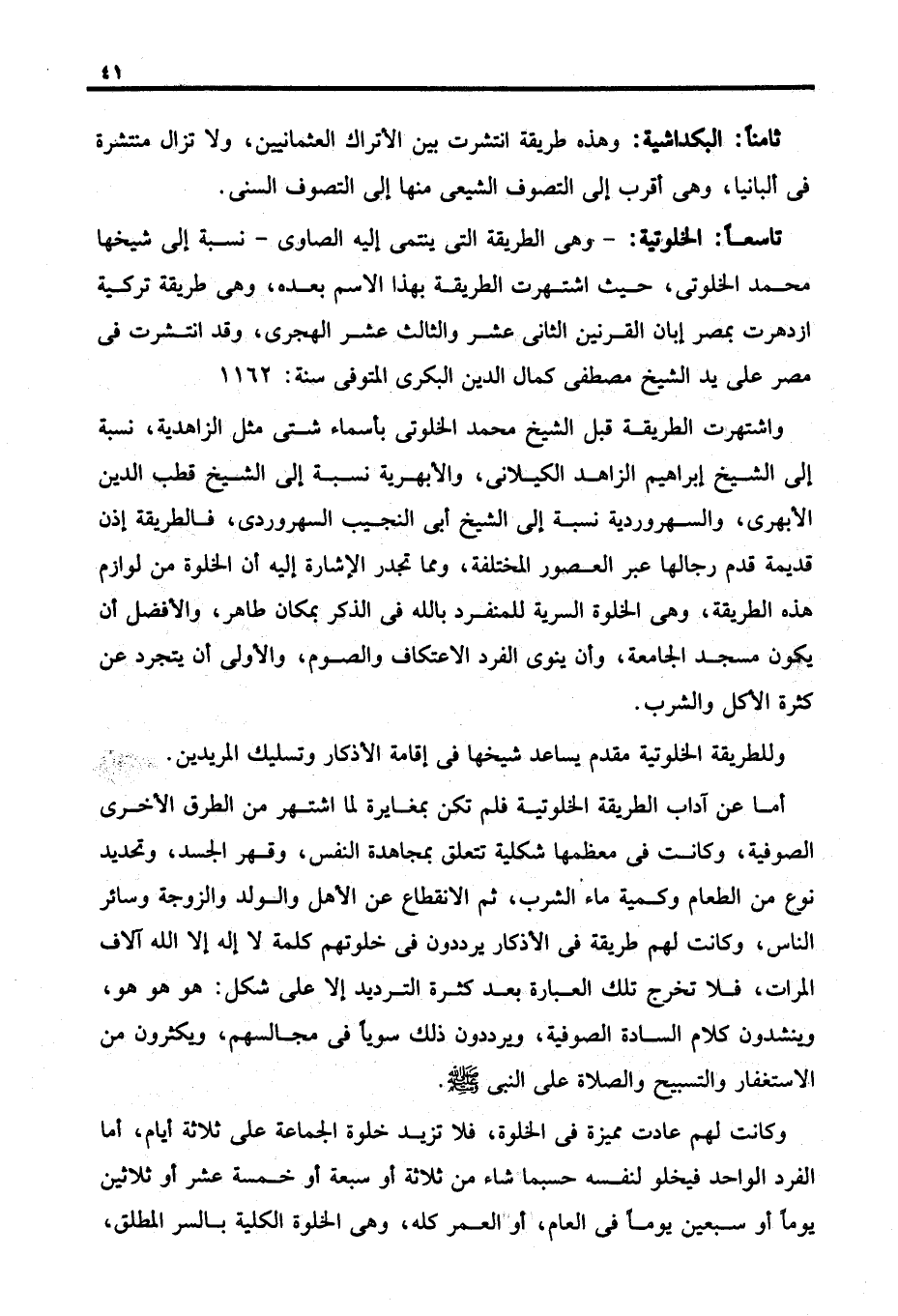 ٤١

ثامناً: البكداشية: وهذه طريقة انتشرت بين الأتراك العثمانيين، ولا تزال منتشرة فى ألبانيا، وهى أقرب إلى التصوف الشيعى منها إلى التصوف السنى.

تاسعاً: الخلوتية: - وهى الطريقة التى ينتمى إليه الصاوى - نسبة إلى شيخها محمد الخلوتى، حيث اشتهرت الطريقة بهذا الاسم بعده، وهى طريقة تركية ازدهرت بمصر إبان القرنين الثانى عشر والثالث عشر الهجرى، وقد انتشرت فى مصر على يد الشيخ مصطفى كمال الدين البكرى المتوفى سنة: ١١٦٢

واشتهرت الطريقة قبل الشيخ محمد الخلوتى بأسماء شتى مثل الزاهدية، نسبة إلى الشيخ إبراهيم الزاهد الكيلانى، والأبهرية نسبة إلى الشيخ قطب الدين الأبهرى، والسهروردية نسبة إلى الشيخ أبى النجيب السهروردى، فالطريقة إذن قديمة قدم رجالها عبر العصور المختلفة، ومما تجدر الإشارة إليه أن الخلوة من لوازم هذه الطريقة، وهى الخلوة السرية للمنفرد بالله فى الذكر بمكان طاهر، والأفضل أن يكون مسجد الجامعة، وأن ينوى الفرد الاعتكاف والصوم، والأولى أن يتجرد عن كثرة الأكل والشرب.

وللطريقة الخلوتية مقدم يساعد شيخها فى إقامة الأذكار وتسليك المريدين.

أما عن آداب الطريقة الخلوتية فلم تكن بمغايرة لما اشتهر من الطرق الأخرى الصوفية، وكانت فى معظمها شكلية تتعلق بمجاهدة النفس، وقهر الجسد، وتحديد نوع من الطعام وكمية ماء الشرب، ثم الانقطاع عن الأهل والولد والزوجة وسائر الناس، وكانت لهم طريقة فى الأذكار يرددون فى خلوتهم كلمة لا إله إلا الله آلاف المرات، فلا تخرج تلك العبارة بعد كثرة الترديد إلا على شكل: هو هو هو، وينشدون كلام السادة الصوفية، ويرددون ذلك سوياً فى مجالسهم، ويكثرون من الاستغفار والتسبيح والصلاة على النبى ﷺ.

وكانت لهم عادت مميزة فى الخلوة، فلا تزيد خلوة الجماعة على ثلاثة أيام، أما الفرد الواحد فيخلو لنفسه حسبما شاء من ثلاثة أو سبعة أو خمسة عشر أو ثلاثين يوماً أو سبعين يوماً فى العام، أو العمر كله، وهى الخلوة الكلية بالسر المطلق،